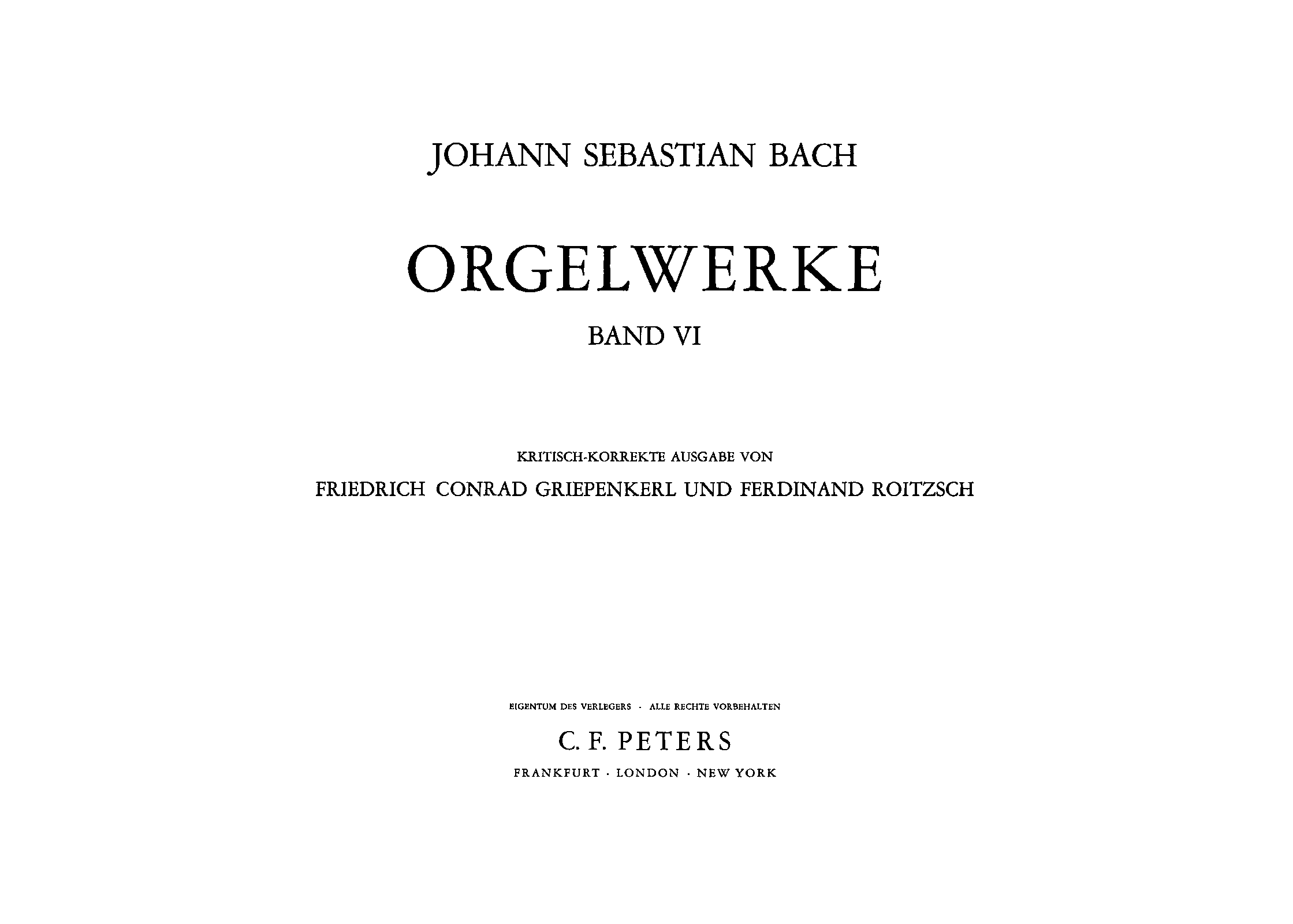 JOHANN SEBASTIAN BACH

ORGELWERKE

BAND VI

KRITISCH-KORREKTE AUSGABE VON

FRIEDRICH CONRAD GRIEPENKERL UND FERDINAND ROITZSCH

EIGENTUM DES VERLEGERS · ALLE RECHTE VORBEHALTEN

C. F. PETERS

FRANKFURT · LONDON · NEW YORK